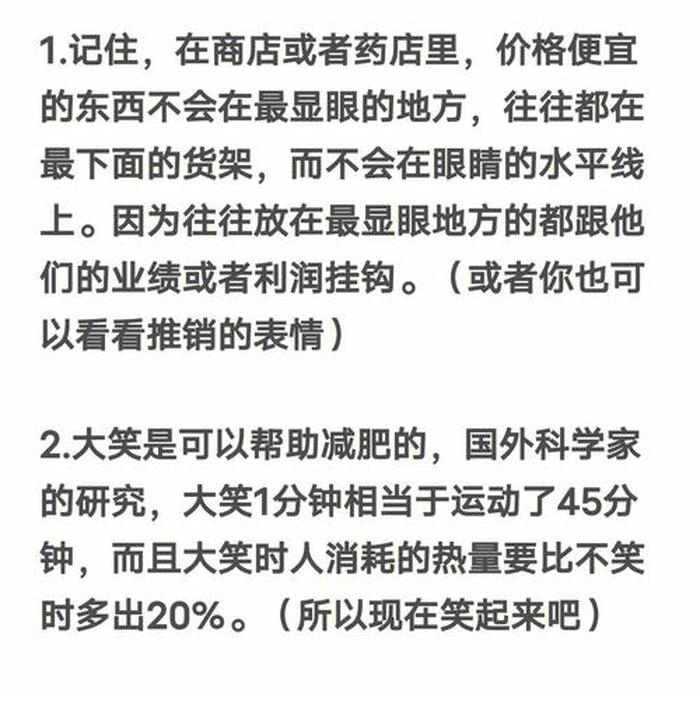 1.记住，在商店或者药店里，价格便宜的东西不会在最显眼的地方，往往都在最下面的货架，而不会在眼睛的水平线上。因为往往放在最显眼地方的都跟他们的业绩或者利润挂钩。（或者你也可以看看推销的表情）

2.大笑是可以帮助减肥的，国外科学家的研究，大笑1分钟相当于运动了45分钟，而且大笑时人消耗的热量要比不笑时多出20%。（所以现在笑起来吧）